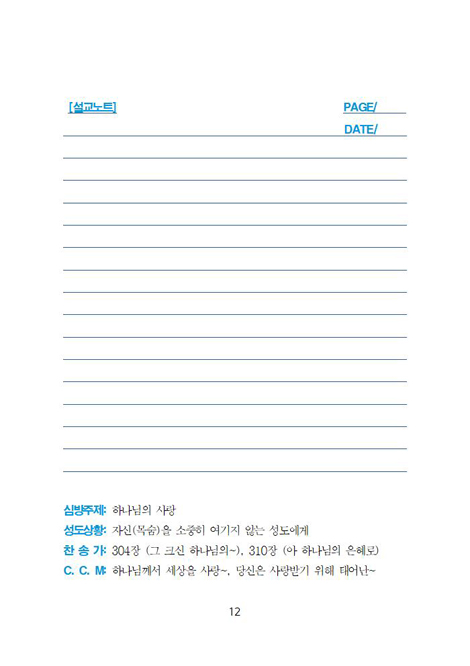 [설교노트]

PAGE/

DATE/

심방주제: 하나님의 사랑

성도상황: 자신(목숨)을 소중히 여기지 않는 성도에게

찬 송 가: 304장 (그 크신 하나님의~), 310장 (아 하나님의 은혜로)

C. C. M: 하나님께서 세상을 사랑~, 당신은 사랑받기 위해 태어난~

12